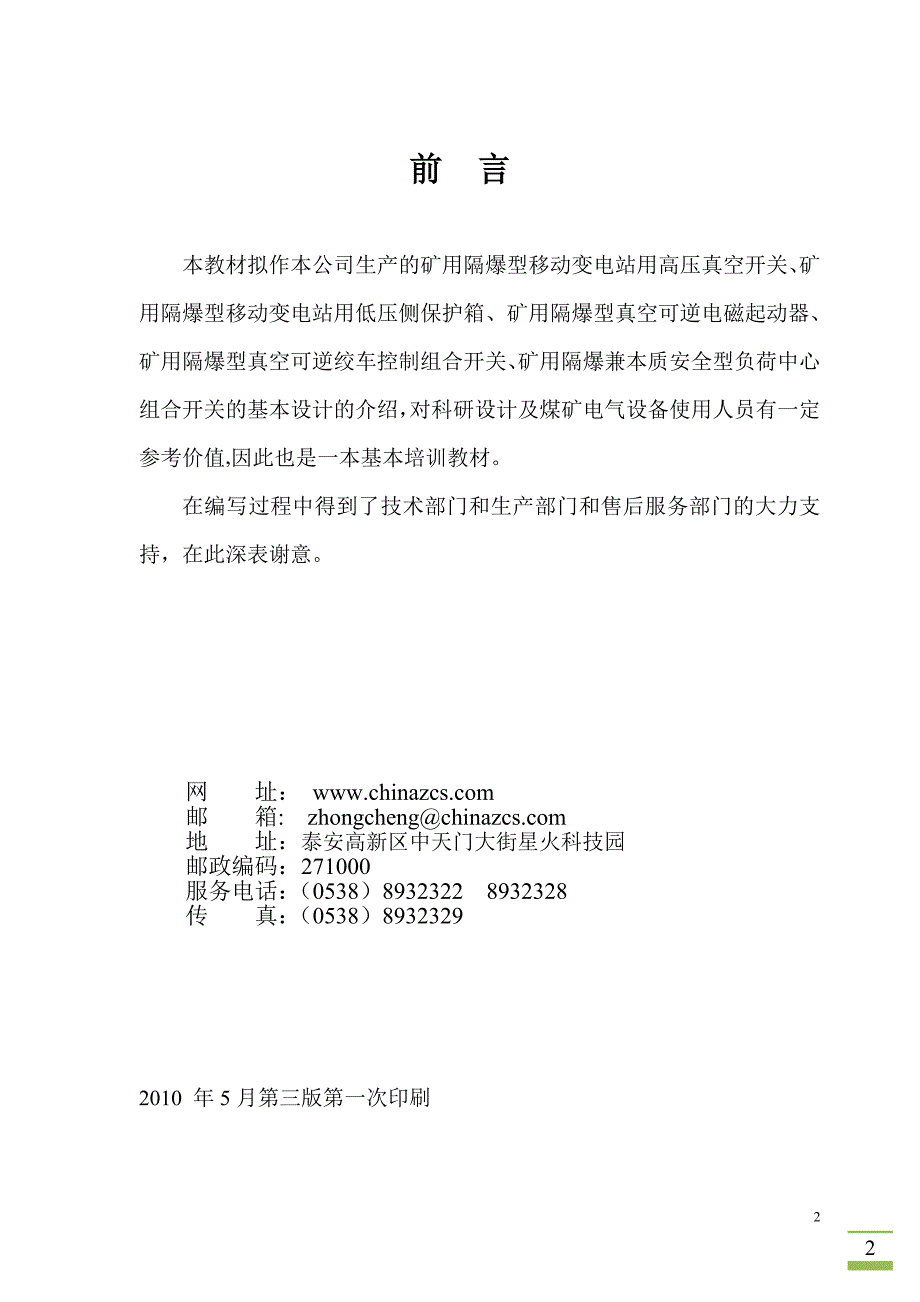 前　言

本教材拟作本公司生产的矿用隔爆型移动变电站用高压真空开关、矿用隔爆型移动变电站用低压侧保护箱、矿用隔爆型真空可逆电磁起动器、矿用隔爆型真空可逆绞车控制组合开关、矿用隔爆兼本质安全型负荷中心组合开关的基本设计的介绍，对科研设计及煤矿电气设备使用人员有一定参考价值,因此也是一本基本培训教材。

在编写过程中得到了技术部门和生产部门和售后服务部门的大力支持，在此深表谢意。

网　　址：　www.chinazcs.com
邮　　箱:　zhongcheng@chinazcs.com
地　　址：泰安高新区中天门大街星火科技园
邮政编码：271000
服务电话：（0538）8932322　8932328
传　　真：（0538）8932329

2010 年 5 月第三版第一次印刷

2

2